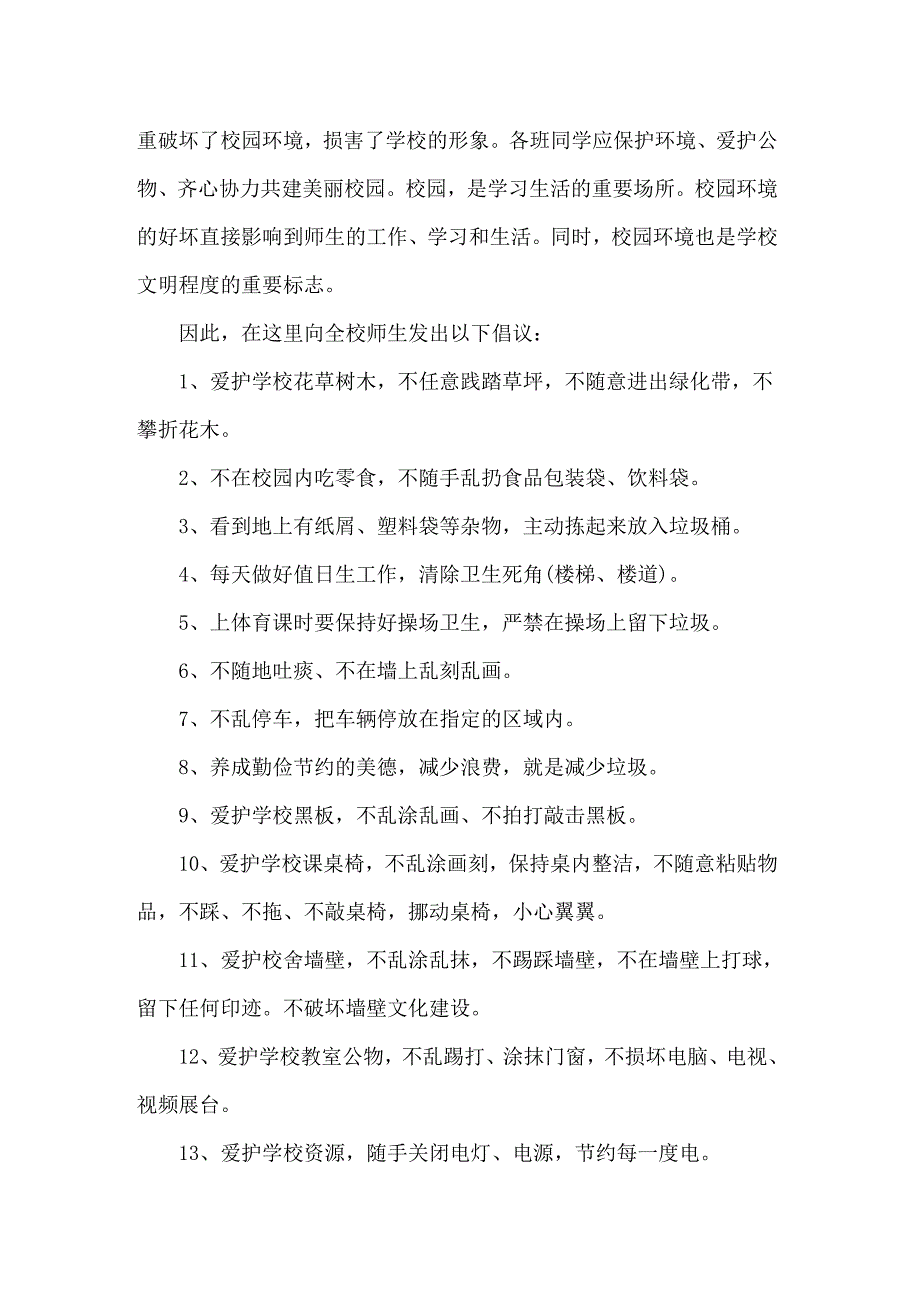 重破坏了校园环境，损害了学校的形象。各班同学应保护环境、爱护公物、齐心协力共建美丽校园。校园，是学习生活的重要场所。校园环境的好坏直接影响到师生的工作、学习和生活。同时，校园环境也是学校文明程度的重要标志。

因此，在这里向全校师生发出以下倡议：

1、爱护学校花草树木，不任意践踏草坪，不随意进出绿化带，不攀折花木。

2、不在校园内吃零食，不随手乱扔食品包装袋、饮料袋。

3、看到地上有纸屑、塑料袋等杂物，主动拣起来放入垃圾桶。

4、每天做好值日生工作，清除卫生死角(楼梯、楼道)。

5、上体育课时要保持好操场卫生，严禁在操场上留下垃圾。

6、不随地吐痰、不在墙上乱刻乱画。

7、不乱停车，把车辆停放在指定的区域内。

8、养成勤俭节约的美德，减少浪费，就是减少垃圾。

9、爱护学校黑板，不乱涂乱画、不拍打敲击黑板。

10、爱护学校课桌椅，不乱涂画刻，保持桌内整洁，不随意粘贴物品，不踩、不拖、不敲桌椅，挪动桌椅，小心翼翼。

11、爱护校舍墙壁，不乱涂乱抹，不踢踩墙壁，不在墙壁上打球，留下任何印迹。不破坏墙壁文化建设。

12、爱护学校教室公物，不乱踢打、涂抹门窗，不损坏电脑、电视、视频展台。

13、爱护学校资源，随手关闭电灯、电源，节约每一度电。